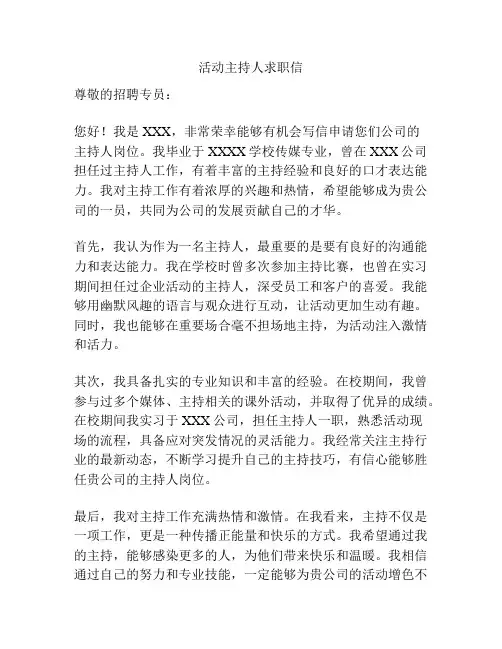 活动主持人求职信

尊敬的招聘专员：

您好！我是 XXX，非常荣幸能够有机会写信申请您们公司的主持人岗位。我毕业于 XXXX 学校传媒专业，曾在 XXX 公司担任过主持人工作，有着丰富的主持经验和良好的口才表达能力。我对主持工作有着浓厚的兴趣和热情，希望能够成为贵公司的一员，共同为公司的发展贡献自己的才华。

首先，我认为作为一名主持人，最重要的是要有良好的沟通能力和表达能力。我在学校时曾多次参加主持比赛，也曾在实习期间担任过企业活动的主持人，深受员工和客户的喜爱。我能够用幽默风趣的语言与观众进行互动，让活动更加生动有趣。同时，我也能够在重要场合毫不担场地主持，为活动注入激情和活力。

其次，我具备扎实的专业知识和丰富的经验。在校期间，我曾参与过多个媒体、主持相关的课外活动，并取得了优异的成绩。在校期间我实习于 XXX 公司，担任主持人一职，熟悉活动现场的流程，具备应对突发情况的灵活能力。我经常关注主持行业的最新动态，不断学习提升自己的主持技巧，有信心能够胜任贵公司的主持人岗位。

最后，我对主持工作充满热情和激情。在我看来，主持不仅是一项工作，更是一种传播正能量和快乐的方式。我希望通过我的主持，能够感染更多的人，为他们带来快乐和温暖。我相信通过自己的努力和专业技能，一定能够为贵公司的活动增色不